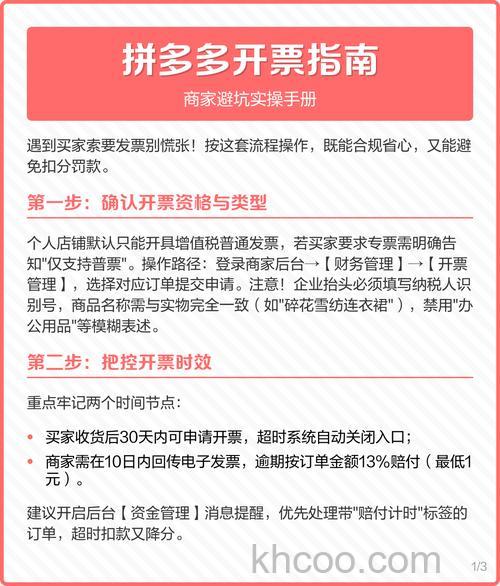 拼多多开票指南

商家避坑实操手册

遇到买家索要发票别慌张！按这套流程操作，既能合规省心，又能避免扣分罚款。

第一步：确认开票资格与类型

个人店铺默认只能开具增值税普通发票，若买家要求专票需明确告知"仅支持普票"。操作路径：登录商家后台→【财务管理】→【开票管理】，选择对应订单提交申请。注意！企业抬头必须填写纳税人识别号，商品名称需与实物完全一致（如"碎花雪纺连衣裙"），禁用"办公用品"等模糊表述。

第二步：把控开票时效

重点牢记两个时间节点：

• 买家收货后30天内可申请开票，超时系统自动关闭入口；
• 商家需在10日内回传电子发票，逾期按订单金额13%赔付（最低1元）。

建议开启后台【资金管理】消息提醒，优先处理带"赔付计时"标签的订单，超时扣款又降分。

khcoo.com

1/3